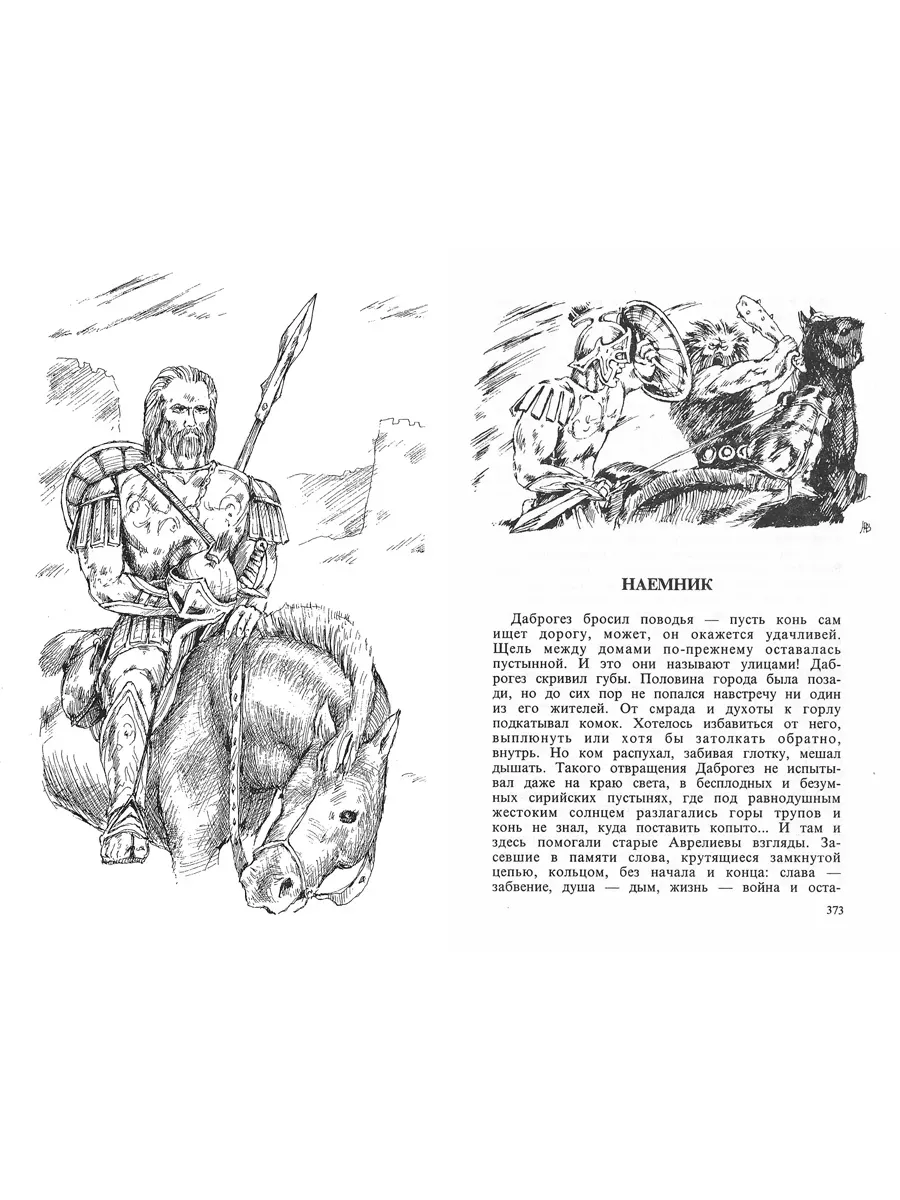 НАЕМНИК

Даброгез бросил поводья — пусть конь сам ищет дорогу, может, он окажется удачливей. Щель между домами по-прежнему оставалась пустынной. И это они называют улицами! Даброгез скривил губы. Половина города была позади, но до сих пор не попался навстречу ни один из его жителей. От смрада и духоты к горлу подкатывал комок. Хотелось избавиться от него, выплюнуть или хотя бы затолкать обратно, внутрь. Но ком распухал, забивая глотку, мешал дышать. Такого отвращения Даброгез не испытывал даже на краю света, в бесплодных и безумных сирийских пустынях, где под равнодушным жестоким солнцем разлагались горы трупов и конь не знал, куда поставить копыто... И там и здесь помогали старые Аврелиевы взгляды. Засевшие в памяти слова, крутящиеся замкнутой цепью, кольцом, без начала и конца: слава — забвение, душа — дым, жизнь — война и оста-

373